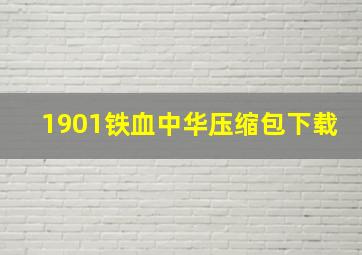 1901铁血中华压缩包下载